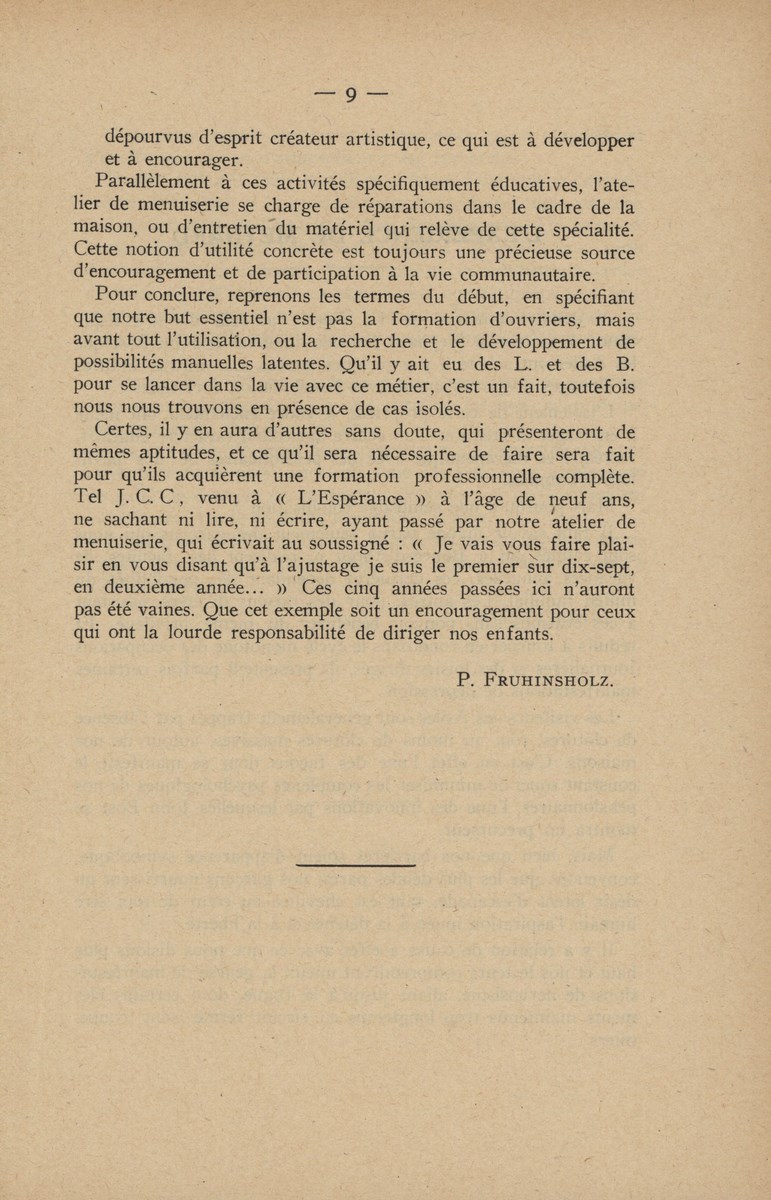 — 9 —

dépourvus d'esprit créateur artistique, ce qui est à développer et à encourager.

Parallèlement à ces activités spécifiquement éducatives, l'atelier de menuiserie se charge de réparations dans le cadre de la maison, ou d'entretien du matériel qui relève de cette spécialité. Cette notion d'utilité concrète est toujours une précieuse source d'encouragement et de participation à la vie communautaire.

Pour conclure, reprenons les termes du début, en spécifiant que notre but essentiel n'est pas la formation d'ouvriers, mais avant tout l'utilisation, ou la recherche et le développement de possibilités manuelles latentes. Qu'il y ait eu des L. et des B. pour se lancer dans la vie avec ce métier, c'est un fait, toutefois nous nous trouvons en présence de cas isolés.

Certes, il y en aura d'autres sans doute, qui présenteront de mêmes aptitudes, et ce qu'il sera nécessaire de faire sera fait pour qu'ils acquièrent une formation professionnelle complète. Tel J. C. C, venu à « L'Espérance » à l'âge de neuf ans, ne sachant ni lire, ni écrire, ayant passé par notre atelier de menuiserie, qui écrivait au soussigné : « Je vais vous faire plaisir en vous disant qu'à l'ajustage je suis le premier sur dix-sept, en deuxième année... » Ces cinq années passées ici n'auront pas été vaines. Que cet exemple soit un encouragement pour ceux qui ont la lourde responsabilité de diriger nos enfants.

P. FRUHINSHOLZ.